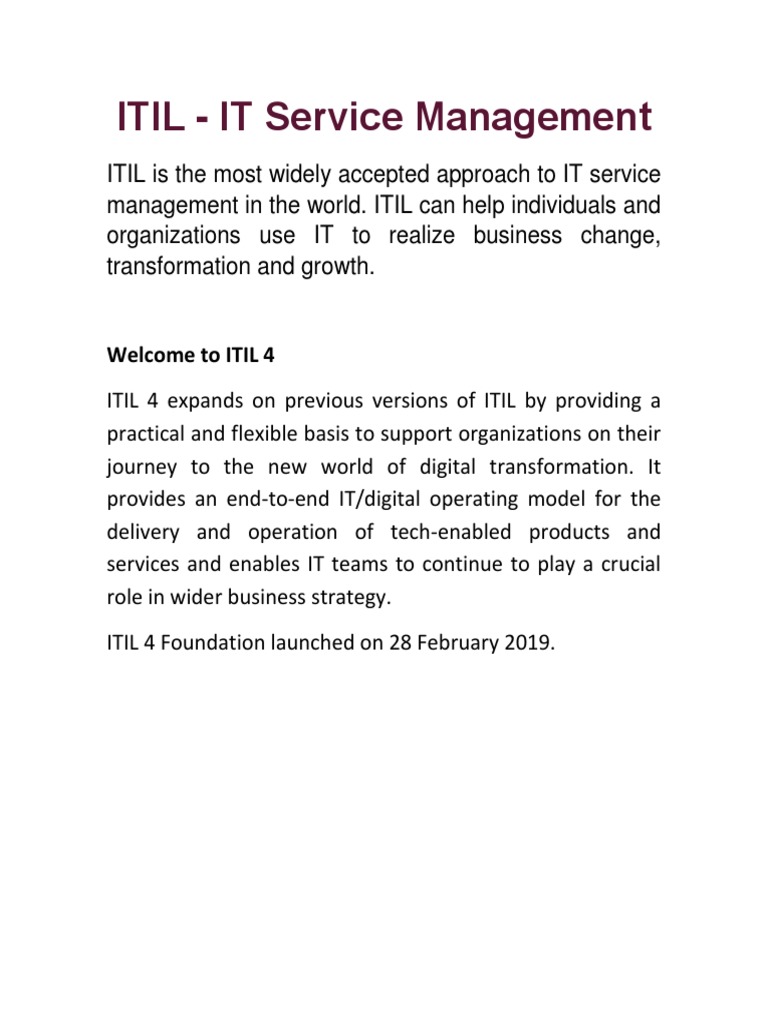 ITIL - IT Service Management

ITIL is the most widely accepted approach to IT service management in the world. ITIL can help individuals and organizations use IT to realize business change, transformation and growth.

Welcome to ITIL 4

ITIL 4 expands on previous versions of ITIL by providing a practical and flexible basis to support organizations on their journey to the new world of digital transformation. It provides an end-to-end IT/digital operating model for the delivery and operation of tech-enabled products and services and enables IT teams to continue to play a crucial role in wider business strategy.

ITIL 4 Foundation launched on 28 February 2019.